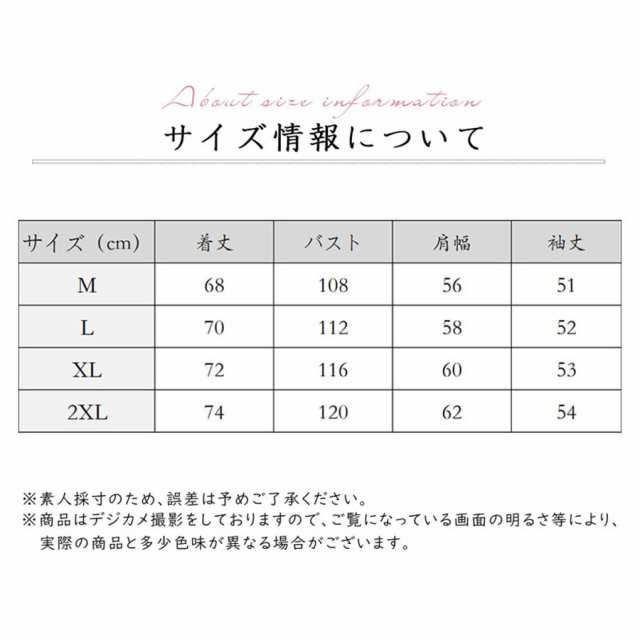 About size information

サイズ情報について

| サイズ（cm） | 着丈 | バスト | 肩幅 | 袖丈 |
|---|---|---|---|---|
| M | 68 | 108 | 56 | 51 |
| L | 70 | 112 | 58 | 52 |
| XL | 72 | 116 | 60 | 53 |
| 2XL | 74 | 120 | 62 | 54 |

※素人採寸のため、誤差は予めご了承ください。
※商品はデジカメ撮影をしておりますので、ご覧になっている画面の明るさ等により、実際の商品と多少色味が異なる場合がございます。